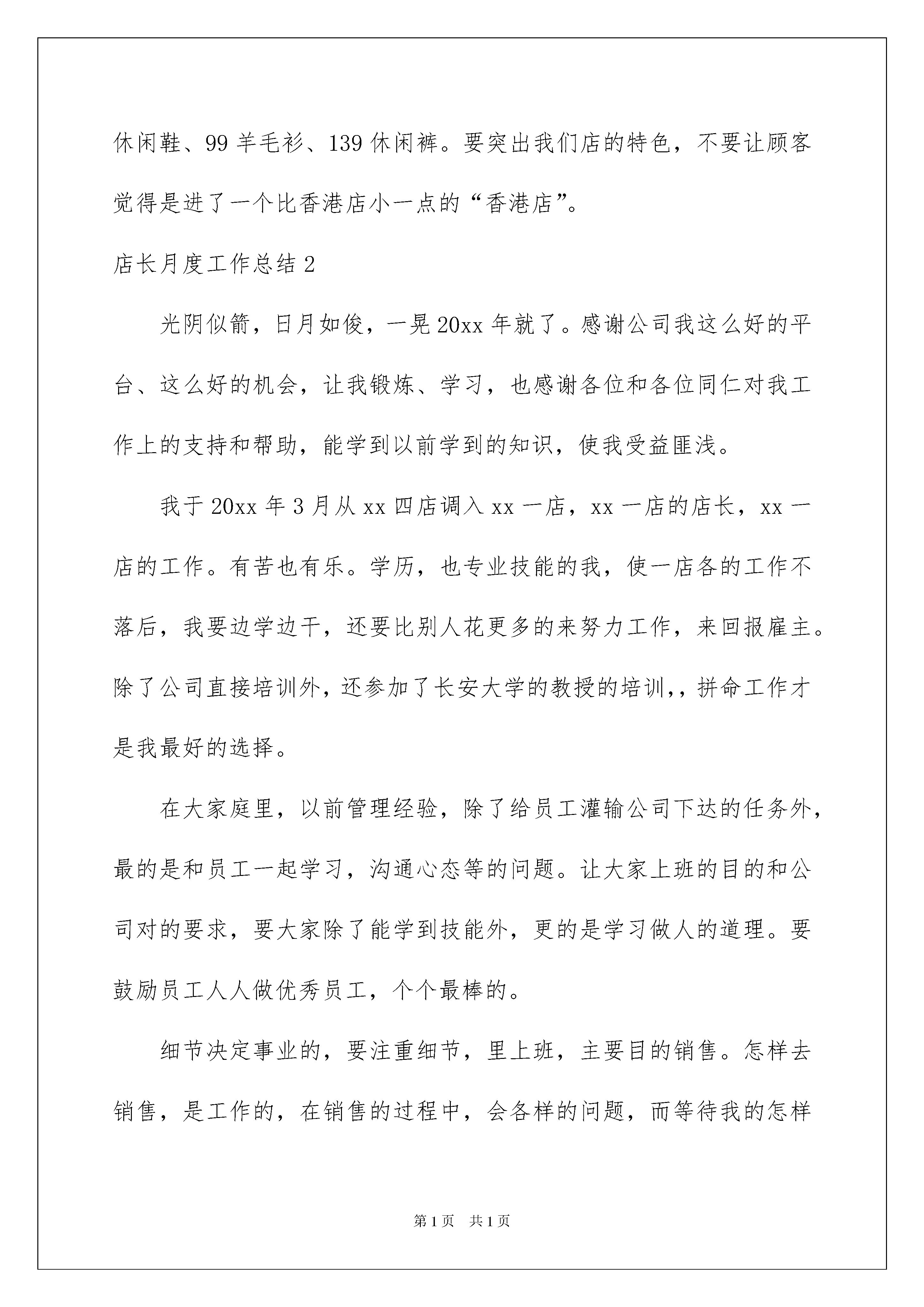 休闲鞋、99 羊毛衫、139 休闲裤。要突出我们店的特色，不要让顾客觉得是进了一个比香港店小一点的“香港店”。

店长月度工作总结 2

光阴似箭，日月如俊，一晃 20xx 年就了。感谢公司我这么好的平台、这么好的机会，让我锻炼、学习，也感谢各位和各位同仁对我工作上的支持和帮助，能学到以前学到的知识，使我受益匪浅。

我于 20xx 年 3 月从 xx 四店调入 xx 一店，xx 一店的店长，xx 一店的工作。有苦也有乐。学历，也专业技能的我，使一店各的工作不落后，我要边学边干，还要比别人花更多的来努力工作，来回报雇主。除了公司直接培训外，还参加了长安大学的教授的培训,，拼命工作才是我最好的选择。

在大家庭里，以前管理经验，除了给员工灌输公司下达的任务外，最的是和员工一起学习，沟通心态等的问题。让大家上班的目的和公司对的要求，要大家除了能学到技能外，更的是学习做人的道理。要鼓励员工人人做优秀员工，个个最棒的。

细节决定事业的，要注重细节，里上班，主要目的销售。怎样去销售，是工作的，在销售的过程中，会各样的问题，而等待我的怎样

第 1 页 共 1 页